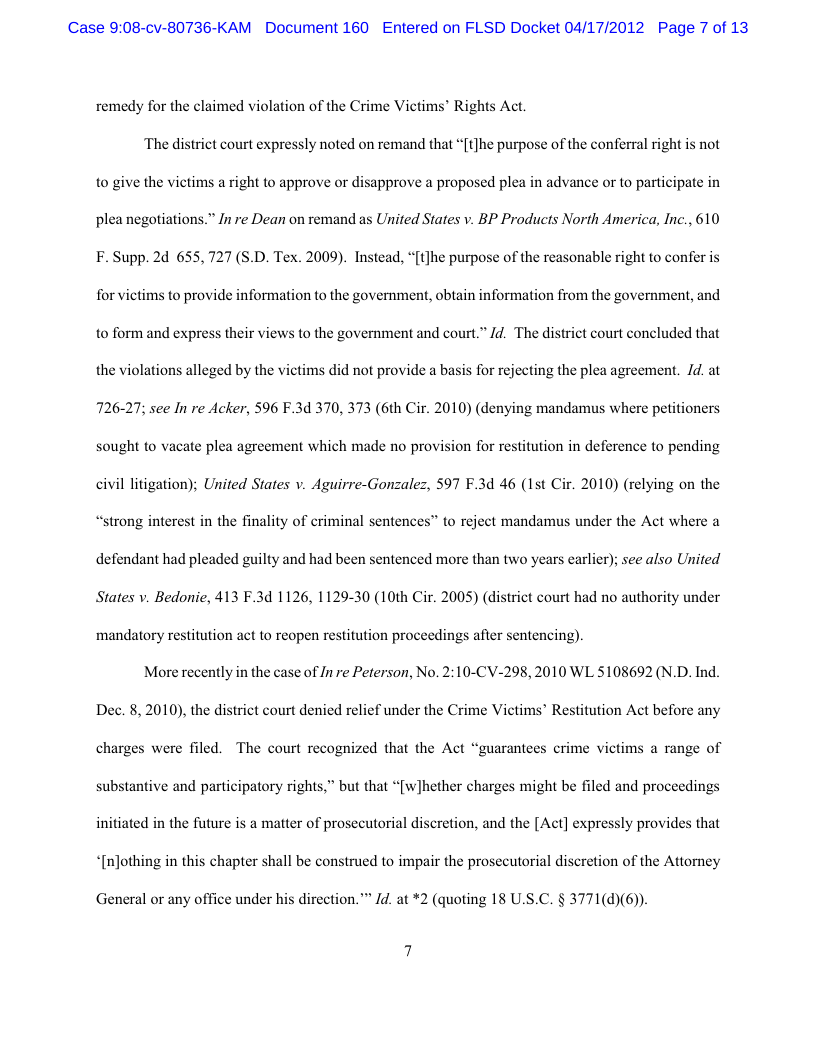 Case 9:08-cv-80736-KAM Document 160 Entered on FLSD Docket 04/17/2012 Page 7 of 13

remedy for the claimed violation of the Crime Victims' Rights Act.

The district court expressly noted on remand that "[t]he purpose of the conferral right is not to give the victims a right to approve or disapprove a proposed plea in advance or to participate in plea negotiations." In re Dean on remand as United States v. BP Products North America, Inc., 610 F. Supp. 2d 655, 727 (S.D. Tex. 2009). Instead, "[t]he purpose of the reasonable right to confer is for victims to provide information to the government, obtain information from the government, and to form and express their views to the government and court." Id. The district court concluded that the violations alleged by the victims did not provide a basis for rejecting the plea agreement. Id. at 726-27; see In re Acker, 596 F.3d 370, 373 (6th Cir. 2010) (denying mandamus where petitioners sought to vacate plea agreement which made no provision for restitution in deference to pending civil litigation); United States v. Aguirre-Gonzalez, 597 F.3d 46 (1st Cir. 2010) (relying on the "strong interest in the finality of criminal sentences" to reject mandamus under the Act where a defendant had pleaded guilty and had been sentenced more than two years earlier); see also United States v. Bedonie, 413 F.3d 1126, 1129-30 (10th Cir. 2005) (district court had no authority under mandatory restitution act to reopen restitution proceedings after sentencing).

More recently in the case of In re Peterson, No. 2:10-CV-298, 2010 WL 5108692 (N.D. Ind. Dec. 8, 2010), the district court denied relief under the Crime Victims' Restitution Act before any charges were filed. The court recognized that the Act "guarantees crime victims a range of substantive and participatory rights," but that "[w]hether charges might be filed and proceedings initiated in the future is a matter of prosecutorial discretion, and the [Act] expressly provides that '[n]othing in this chapter shall be construed to impair the prosecutorial discretion of the Attorney General or any office under his direction.'" Id. at *2 (quoting 18 U.S.C. § 3771(d)(6)).

7